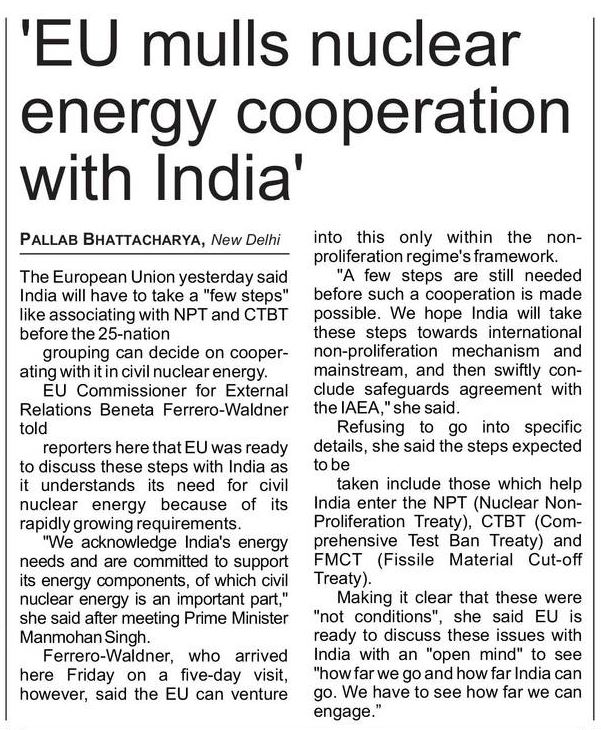 'EU mulls nuclear energy cooperation with India'

PALLAB BHATTACHARYA, New Delhi

The European Union yesterday said India will have to take a "few steps" like associating with NPT and CTBT before the 25-nation

grouping can decide on cooperating with it in civil nuclear energy.

EU Commissioner for External Relations Beneta Ferrero-Waldner told

reporters here that EU was ready to discuss these steps with India as it understands its need for civil nuclear energy because of its rapidly growing requirements.

"We acknowledge India's energy needs and are committed to support its energy components, of which civil nuclear energy is an important part," she said after meeting Prime Minister Manmohan Singh.

Ferrero-Waldner, who arrived here Friday on a five-day visit, however, said the EU can venture into this only within the non-proliferation regime's framework.

"A few steps are still needed before such a cooperation is made possible. We hope India will take these steps towards international non-proliferation mechanism and mainstream, and then swiftly conclude safeguards agreement with the IAEA," she said.

Refusing to go into specific details, she said the steps expected to be

taken include those which help India enter the NPT (Nuclear Non-Proliferation Treaty), CTBT (Comprehensive Test Ban Treaty) and FMCT (Fissile Material Cut-off Treaty).

Making it clear that these were "not conditions", she said EU is ready to discuss these issues with India with an "open mind" to see "how far we go and how far India can go. We have to see how far we can engage."